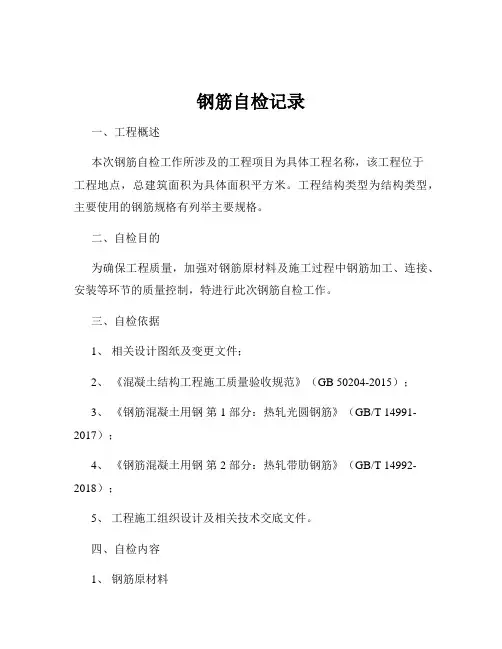 钢筋自检记录

一、工程概述

本次钢筋自检工作所涉及的工程项目为具体工程名称，该工程位于工程地点，总建筑面积为具体面积平方米。工程结构类型为结构类型，主要使用的钢筋规格有列举主要规格。

二、自检目的

为确保工程质量，加强对钢筋原材料及施工过程中钢筋加工、连接、安装等环节的质量控制，特进行此次钢筋自检工作。

三、自检依据

1、相关设计图纸及变更文件；

2、《混凝土结构工程施工质量验收规范》（GB 50204-2015）；

3、《钢筋混凝土用钢 第 1 部分：热轧光圆钢筋》（GB/T 14991-2017）；

4、《钢筋混凝土用钢 第 2 部分：热轧带肋钢筋》（GB/T 14992-2018）；

5、工程施工组织设计及相关技术交底文件。

四、自检内容

1、钢筋原材料